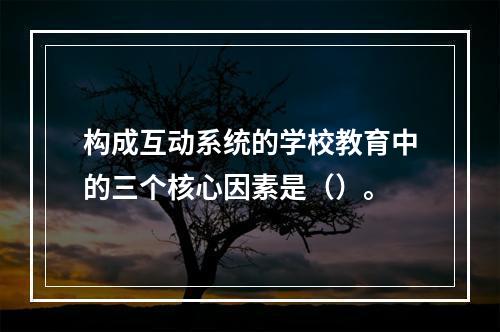 构成互动系统的学校教育中的三个核心因素是（）。